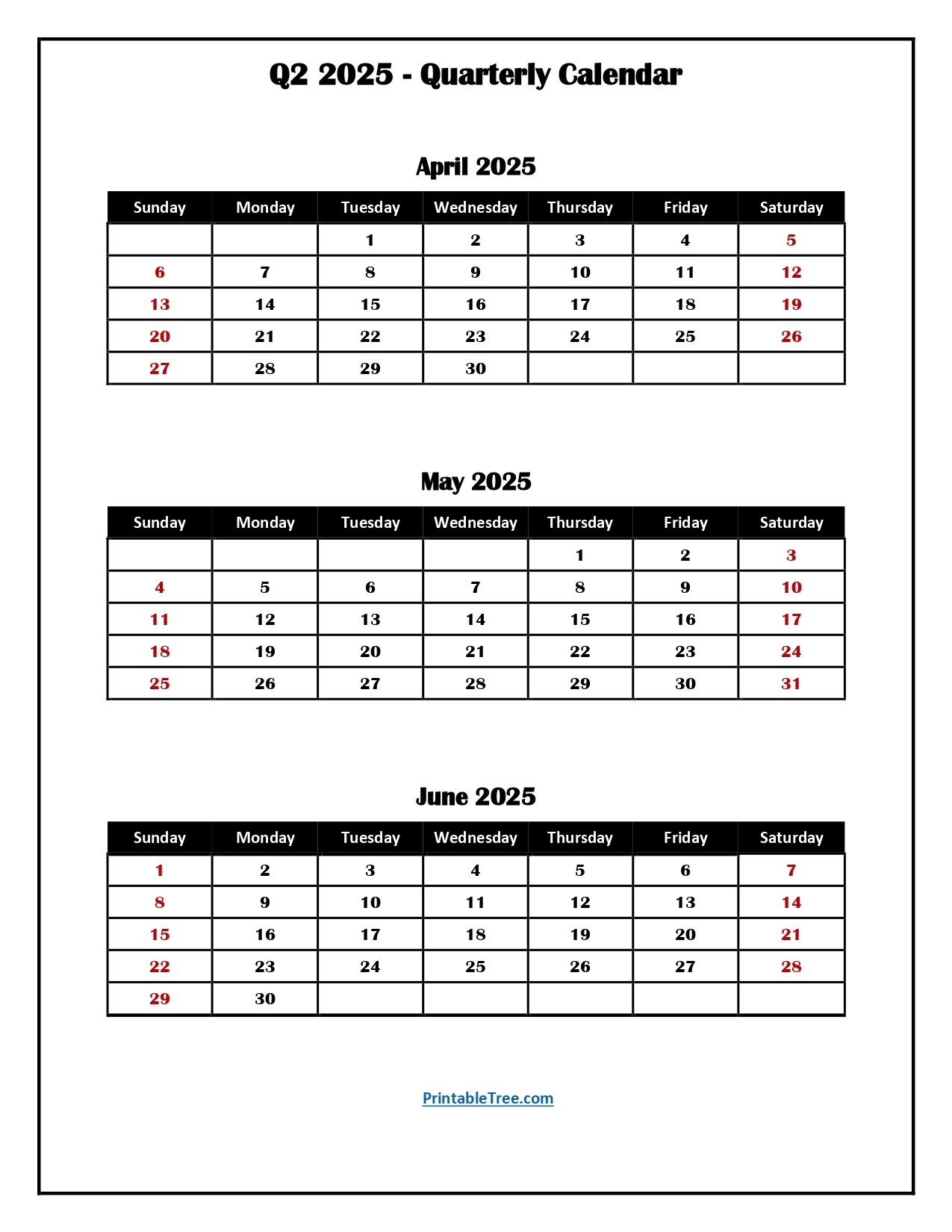 Q2 2025 - Quarterly Calendar

April 2025

| Sunday | Monday | Tuesday | Wednesday | Thursday | Friday | Saturday |
|---|---|---|---|---|---|---|
| | | 1 | 2 | 3 | 4 | 5 |
| 6 | 7 | 8 | 9 | 10 | 11 | 12 |
| 13 | 14 | 15 | 16 | 17 | 18 | 19 |
| 20 | 21 | 22 | 23 | 24 | 25 | 26 |
| 27 | 28 | 29 | 30 | | | |

May 2025

| Sunday | Monday | Tuesday | Wednesday | Thursday | Friday | Saturday |
|---|---|---|---|---|---|---|
| | | | | 1 | 2 | 3 |
| 4 | 5 | 6 | 7 | 8 | 9 | 10 |
| 11 | 12 | 13 | 14 | 15 | 16 | 17 |
| 18 | 19 | 20 | 21 | 22 | 23 | 24 |
| 25 | 26 | 27 | 28 | 29 | 30 | 31 |

June 2025

| Sunday | Monday | Tuesday | Wednesday | Thursday | Friday | Saturday |
|---|---|---|---|---|---|---|
| 1 | 2 | 3 | 4 | 5 | 6 | 7 |
| 8 | 9 | 10 | 11 | 12 | 13 | 14 |
| 15 | 16 | 17 | 18 | 19 | 20 | 21 |
| 22 | 23 | 24 | 25 | 26 | 27 | 28 |
| 29 | 30 | | | | | |

PrintableTree.com